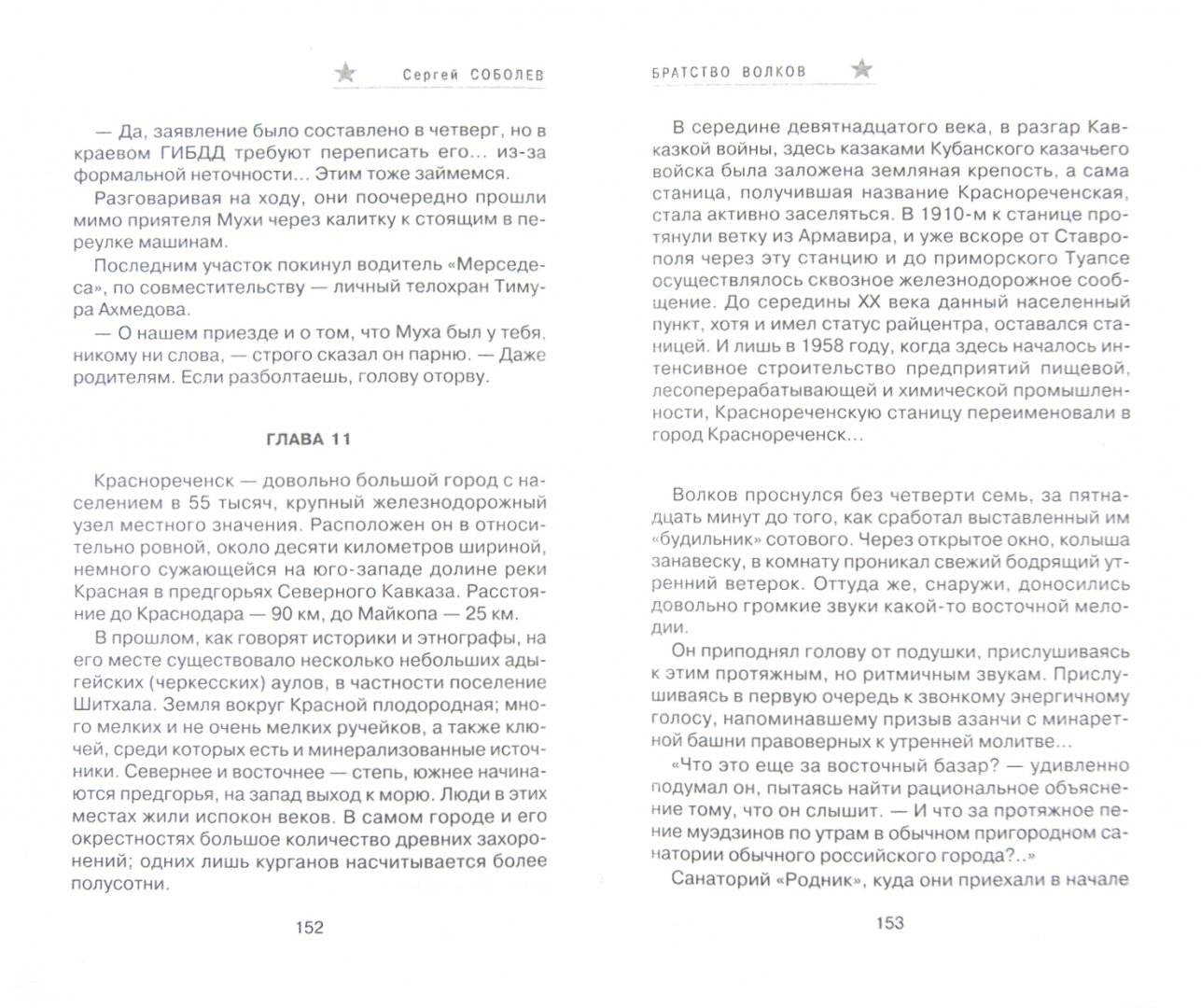 Сергей СОБОЛЕВ

— Да, заявление было составлено в четверг, но в краевом ГИБДД требуют переписать его... из-за формальной неточности... Этим тоже займемся.

Разговаривая на ходу, они поочередно прошли мимо приятеля Мухи через калитку к стоящим в переулке машинам.

Последним участок покинул водитель «Мерседеса», по совместительству — личный телохран Тимура Ахмедова.

— О нашем приезде и о том, что Муха был у тебя, никому ни слова, — строго сказал он парню. — Даже родителям. Если разболтаешь, голову оторву.

ГЛАВА 11

Краснореченск — довольно большой город с населением в 55 тысяч, крупный железнодорожный узел местного значения. Расположен он в относительно ровной, около десяти километров шириной, немного сужающейся на юго-западе долине реки Красная в предгорьях Северного Кавказа. Расстояние до Краснодара — 90 км, до Майкопа — 25 км.

В прошлом, как говорят историки и этнографы, на его месте существовало несколько небольших адыгейских (черкесских) аулов, в частности поселение Шитхала. Земля вокруг Красной плодородная; много мелких и не очень мелких ручейков, а также ключей, среди которых есть и минерализованные источники. Севернее и восточнее — степь, южнее начинаются предгорья, на запад выход к морю. Люди в этих местах жили испокон веков. В самом городе и его окрестностях большое количество древних захоронений; одних лишь курганов насчитывается более полусотни.

152

БРАТСТВО ВОЛКОВ

В середине девятнадцатого века, в разгар Кавказкой войны, здесь казаками Кубанского казачьего войска была заложена земляная крепость, а сама станица, получившая название Краснореченская, стала активно заселяться. В 1910-м к станице протянули ветку из Армавира, и уже вскоре от Ставрополя через эту станцию и до приморского Туапсе осуществлялось сквозное железнодорожное сообщение. До середины XX века данный населенный пункт, хотя и имел статус райцентра, оставался станицей. И лишь в 1958 году, когда здесь началось интенсивное строительство предприятий пищевой, лесоперерабатывающей и химической промышленности, Краснореченскую станицу переименовали в город Краснореченск...

Волков проснулся без четверти семь, за пятнадцать минут до того, как сработал выставленный им «будильник» сотового. Через открытое окно, колыша занавеску, в комнату проникал свежий бодрящий утренний ветерок. Оттуда же, снаружи, доносились довольно громкие звуки какой-то восточной мелодии.

Он приподнял голову от подушки, прислушиваясь к этим протяжным, но ритмичным звукам. Прислушиваясь в первую очередь к звонкому энергичному голосу, напоминавшему призыв азанчи с минаретной башни правоверных к утренней молитве...

«Что это еще за восточный базар? — удивленно подумал он, пытаясь найти рациональное объяснение тому, что он слышит. — И что за протяжное пение муэдзинов по утрам в обычном пригородном санатории обычного российского города?..»

Санаторий «Родник», куда они приехали в начале

153